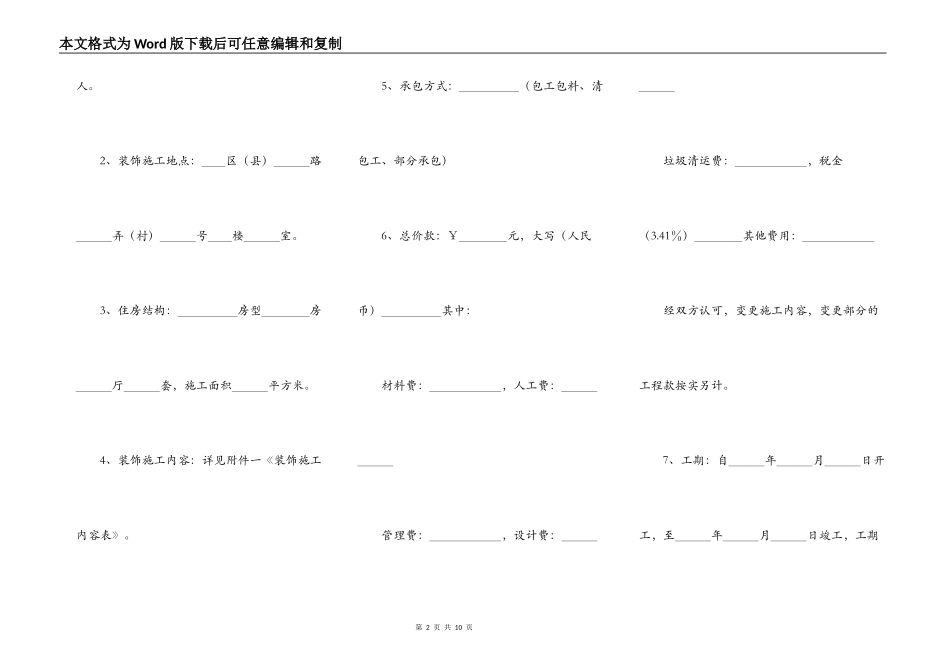 本文格式为Word版下载后可任意编辑和复制

人。

2、装饰施工地点：____区（县）______路______弄（村）______号____楼______室。

3、住房结构：__________房型________房______厅______套，施工面积______平方米。

4、装饰施工内容：详见附件一《装饰施工内容表》。

5、承包方式：__________（包工包料、清包工、部分承包）

6、总价款：￥________元，大写（人民币）__________其中：

材料费：____________，人工费：____________

管理费：____________，设计费：____________

垃圾清运费：____________，税金（3.41%）________其他费用：____________

经双方认可，变更施工内容，变更部分的工程款按实另计。

7、工期：自______年______月______日开工，至______年______月______日竣工，工期

第 2 页 共 10 页